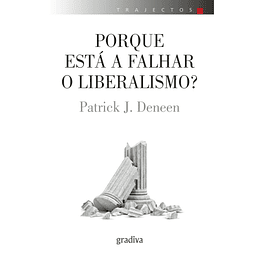 TRAJECTOS

PORQUE ESTÁ A FALHAR O LIBERALISMO?

Patrick J. Deneen

gradiva